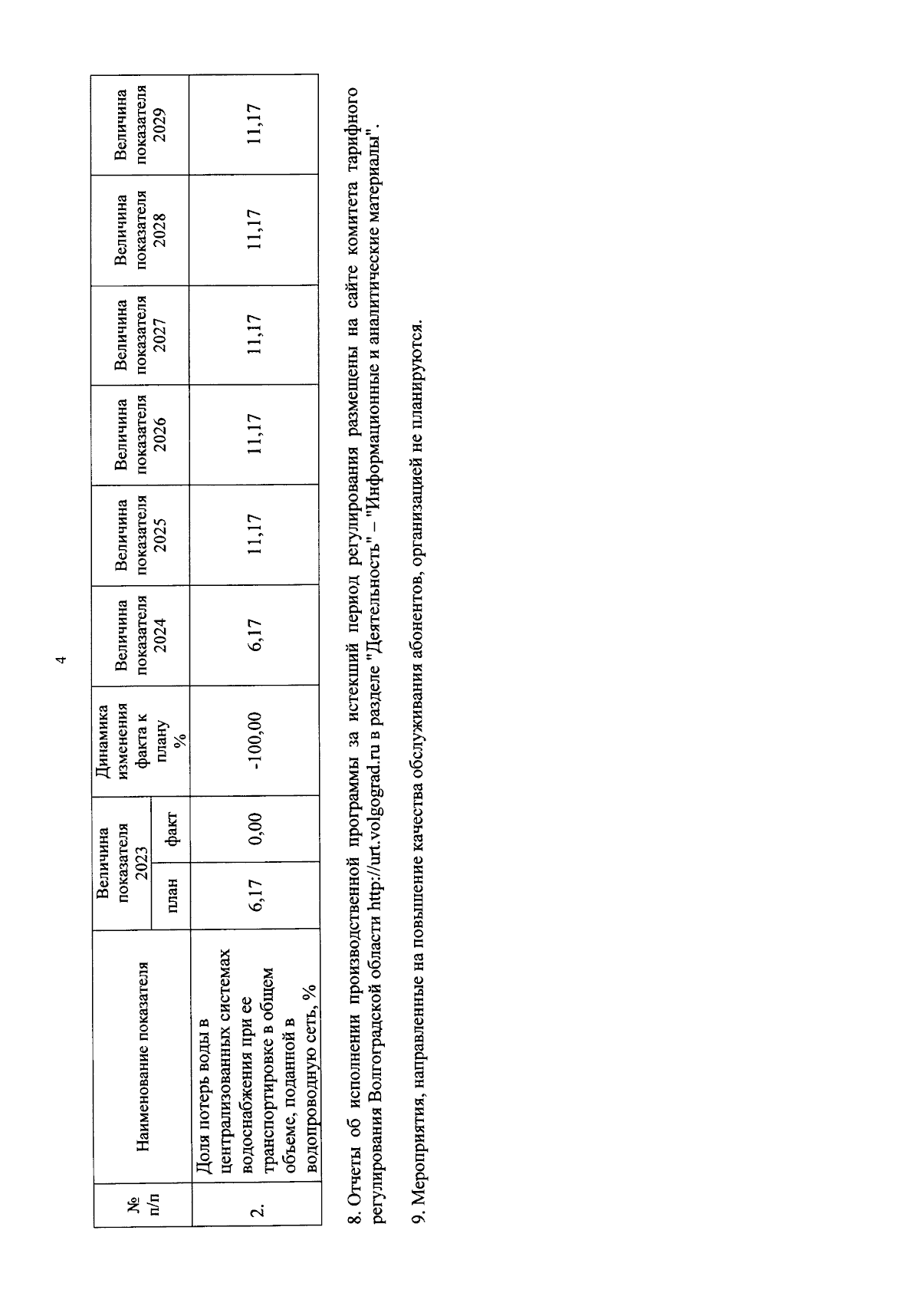 4

| № п/п | Наименование показателя | Величина показателя 2023 план | Величина показателя 2023 факт | Динамика изменения факта к плану % | Величина показателя 2024 | Величина показателя 2025 | Величина показателя 2026 | Величина показателя 2027 | Величина показателя 2028 | Величина показателя 2029 |
|---|---|---|---|---|---|---|---|---|---|---|
| 2. | Доля потерь воды в централизованных системах водоснабжения при ее транспортировке в общем объеме, поданной в водопроводную сеть, % | 6,17 | 0,00 | -100,00 | 6,17 | 11,17 | 11,17 | 11,17 | 11,17 | 11,17 |

8. Отчеты об исполнении производственной программы за истекший период регулирования размещены на сайте комитета тарифного регулирования Волгоградской области http://urt.volgograd.ru в разделе "Деятельность" – "Информационные и аналитические материалы".

9. Мероприятия, направленные на повышение качества обслуживания абонентов, организацией не планируются.